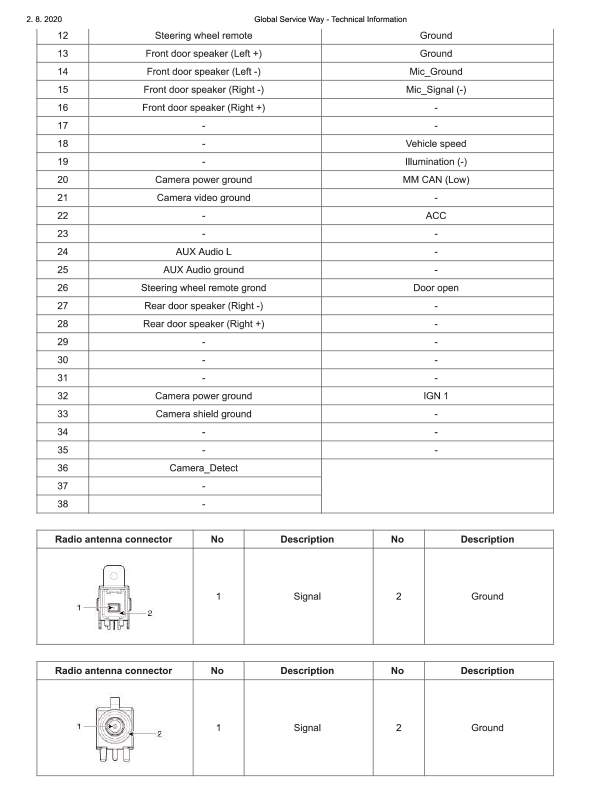 2. 8. 2020 Global Service Way - Technical Information

| 12 | Steering wheel remote | Ground |
|---|---|---|
| 13 | Front door speaker (Left +) | Ground |
| 14 | Front door speaker (Left -) | Mic_Ground |
| 15 | Front door speaker (Right -) | Mic_Signal (-) |
| 16 | Front door speaker (Right +) | - |
| 17 | - | - |
| 18 | - | Vehicle speed |
| 19 | - | Illumination (-) |
| 20 | Camera power ground | MM CAN (Low) |
| 21 | Camera video ground | - |
| 22 | - | ACC |
| 23 | - | - |
| 24 | AUX Audio L | - |
| 25 | AUX Audio ground | - |
| 26 | Steering wheel remote grond | Door open |
| 27 | Rear door speaker (Right -) | - |
| 28 | Rear door speaker (Right +) | - |
| 29 | - | - |
| 30 | - | - |
| 31 | - | - |
| 32 | Camera power ground | IGN 1 |
| 33 | Camera shield ground | - |
| 34 | - | - |
| 35 | - | - |
| 36 | Camera_Detect | |
| 37 | - | |
| 38 | - | |

| Radio antenna connector | No | Description | No | Description |
|---|---|---|---|---|
| 1 2 | 1 | Signal | 2 | Ground |

| Radio antenna connector | No | Description | No | Description |
|---|---|---|---|---|
| 1 2 | 1 | Signal | 2 | Ground |